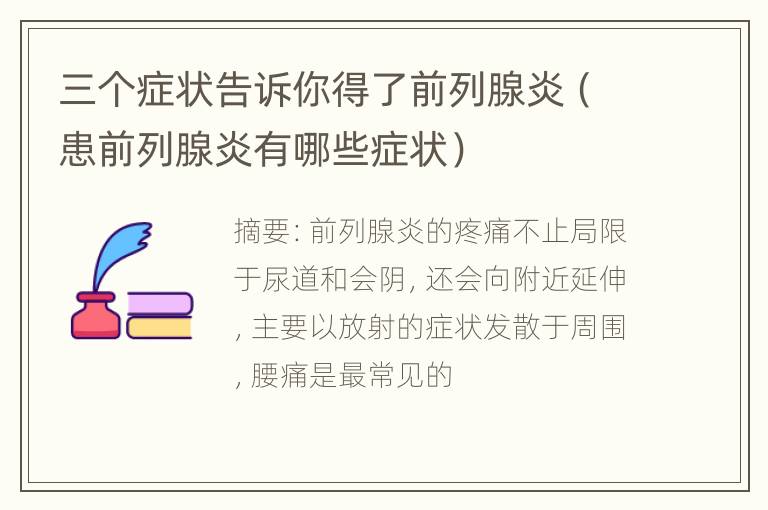 三个症状告诉你得了前列腺炎（患前列腺炎有哪些症状）

摘要: 前列腺炎的疼痛不止局限于尿道和会阴, 还会向附近延伸, 主要以放射的症状发散于周围, 腰痛是最常见的